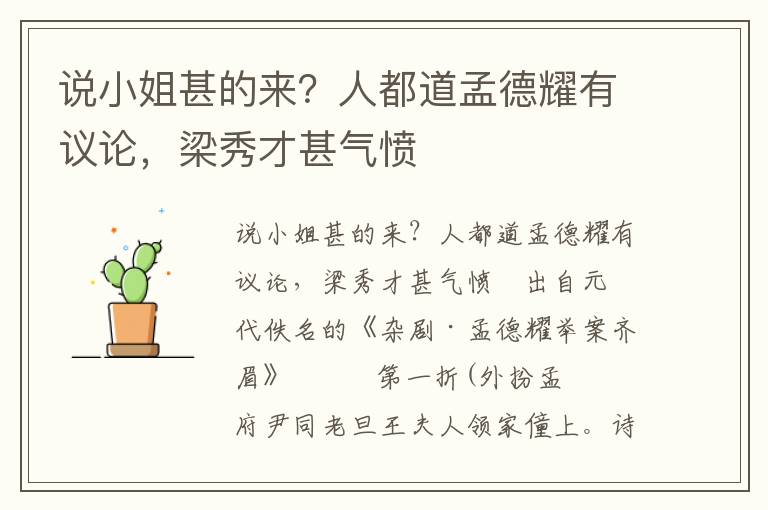 说小姐甚的来？人都道孟德耀有议论，梁秀才甚气愤

说小姐甚的来？人都道孟德耀有议论，梁秀才甚气愤　出自元代佚名的《杂剧·孟德耀举案齐眉》　　第一折（外扮孟府尹同老旦王夫人领家僮上。诗